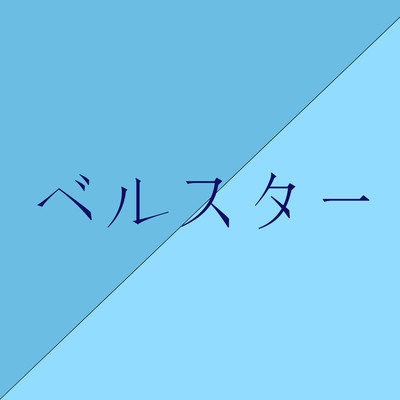 ベルスター